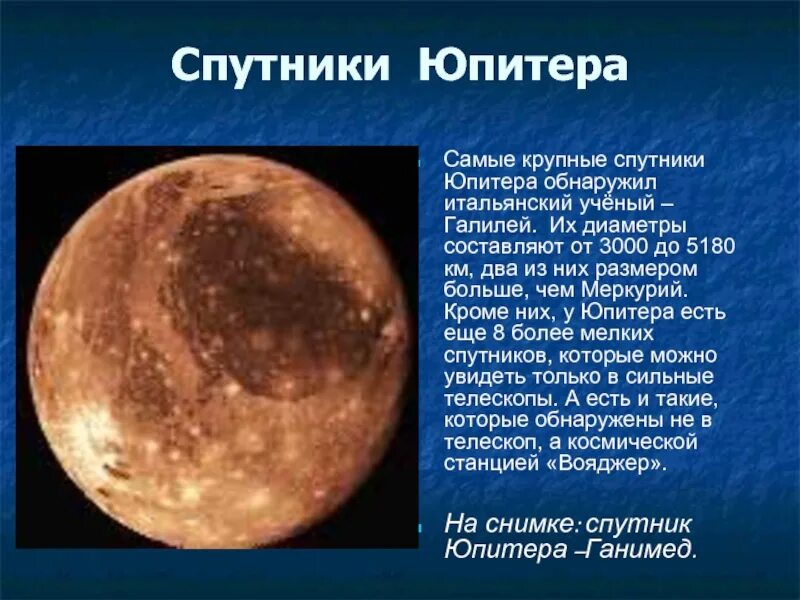 Спутники Юпитера

Самые крупные спутники Юпитера обнаружил итальянский учёный – Галилей. Их диаметры составляют от 3000 до 5180 км, два из них размером больше, чем Меркурий. Кроме них, у Юпитера есть еще 8 более мелких спутников, которые можно увидеть только в сильные телескопы. А есть и такие, которые обнаружены не в телескоп, а космической станцией «Вояджер».

На снимке: спутник Юпитера –Ганимед.